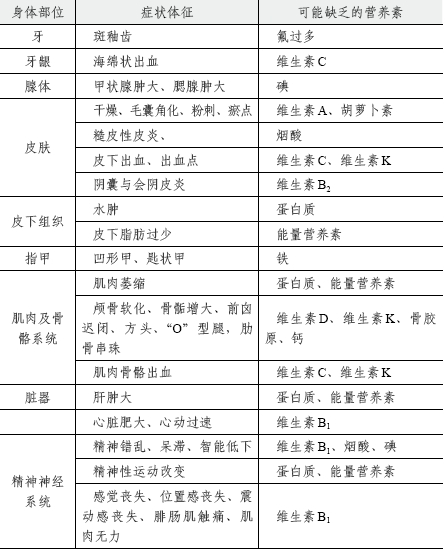 | 身体部位 | 症状体征 | 可能缺乏的营养素 |
|---|---|---|
| 牙 | 斑釉齿 | 氟过多 |
| 牙龈 | 海绵状出血 | 维生素C |
| 腺体 | 甲状腺肿大、腮腺肿大 | 碘 |
| 皮肤 | 干燥、毛囊角化、粉刺、瘀点 | 维生素A、胡萝卜素 |
|  | 糙皮性皮炎、 | 烟酸 |
|  | 皮下出血、出血点 | 维生素C、维生素K |
|  | 阴囊与会阴皮炎 | 维生素$B_2$ |
| 皮下组织 | 水肿 | 蛋白质 |
|  | 皮下脂肪过少 | 能量营养素 |
| 指甲 | 凹形甲、匙状甲 | 铁 |
| 肌肉及骨骼系统 | 肌肉萎缩 | 蛋白质、能量营养素 |
|  | 颅骨软化、骨骺增大、前囟迟闭、方头、“O”型腿，肋骨串珠 | 维生素D、维生素K、骨胶原、钙 |
|  | 肌肉骨骼出血 | 维生素C、维生素K |
| 脏器 | 肝肿大 | 蛋白质、能量营养素 |
|  | 心脏肥大、心动过速 | 维生素$B_1$ |
| 精神神经系统 | 精神错乱、呆滞、智能低下 | 维生素$B_1$、烟酸、碘 |
|  | 精神性运动改变 | 蛋白质、能量营养素 |
|  | 感觉丧失、位置感丧失、震动感丧失、腓肠肌触痛、肌肉无力 | 维生素$B_1$ |